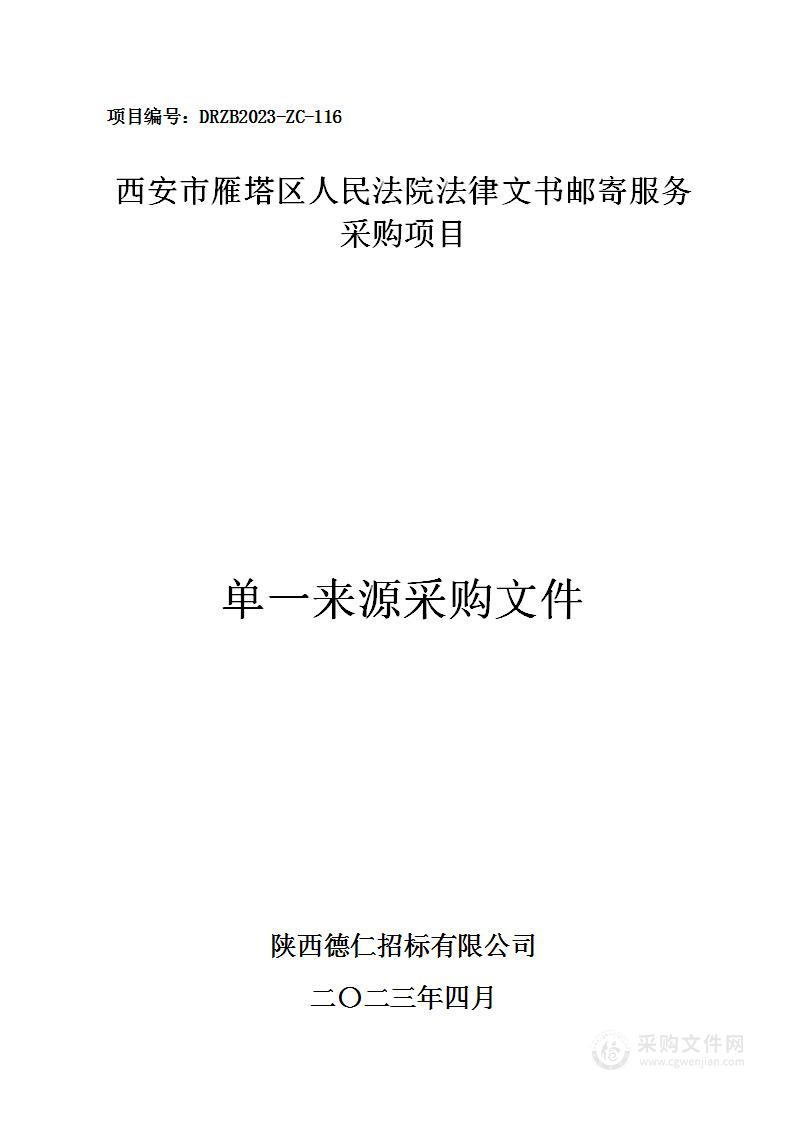 项目编号：DRZB2023-ZC-116

西安市雁塔区人民法院法律文书邮寄服务采购项目

单一来源采购文件

陕西德仁招标有限公司

二〇二三年四月

采购文件网
www.cgwenjian.com